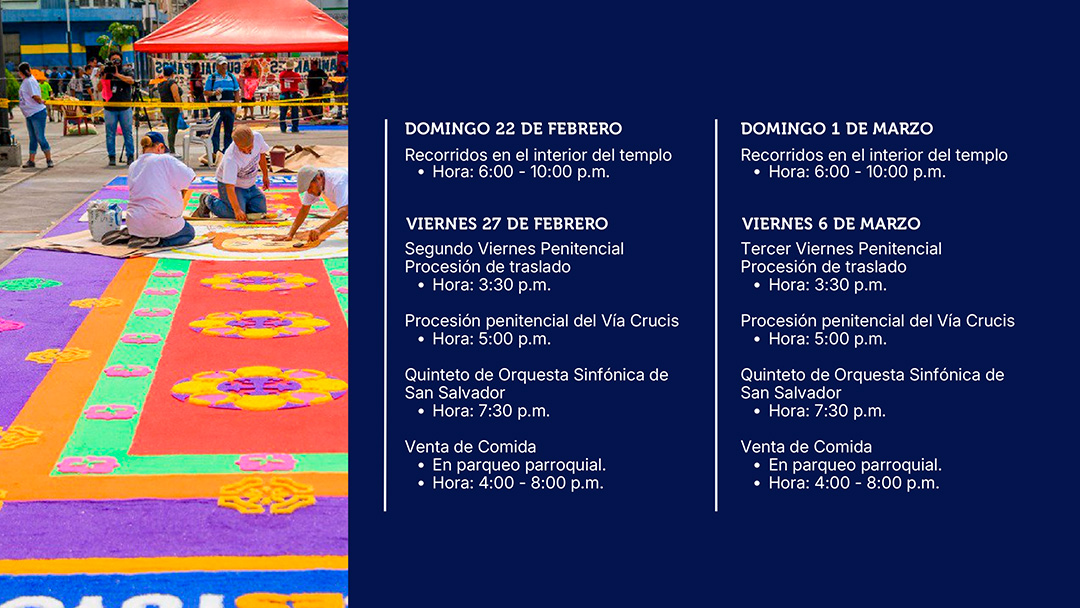 DOMINGO 22 DE FEBRERO
Recorridos en el interior del templo
• Hora: 6:00 - 10:00 p.m.

VIERNES 27 DE FEBRERO
Segundo Viernes Penitencial
Procesión de traslado
• Hora: 3:30 p.m.

Procesión penitencial del Vía Crucis
• Hora: 5:00 p.m.

Quinteto de Orquesta Sinfónica de San Salvador
• Hora: 7:30 p.m.

Venta de Comida
• En parqueo parroquial.
• Hora: 4:00 - 8:00 p.m.

DOMINGO 1 DE MARZO
Recorridos en el interior del templo
• Hora: 6:00 - 10:00 p.m.

VIERNES 6 DE MARZO
Tercer Viernes Penitencial
Procesión de traslado
• Hora: 3:30 p.m.

Procesión penitencial del Vía Crucis
• Hora: 5:00 p.m.

Quinteto de Orquesta Sinfónica de San Salvador
• Hora: 7:30 p.m.

Venta de Comida
• En parqueo parroquial.
• Hora: 4:00 - 8:00 p.m.